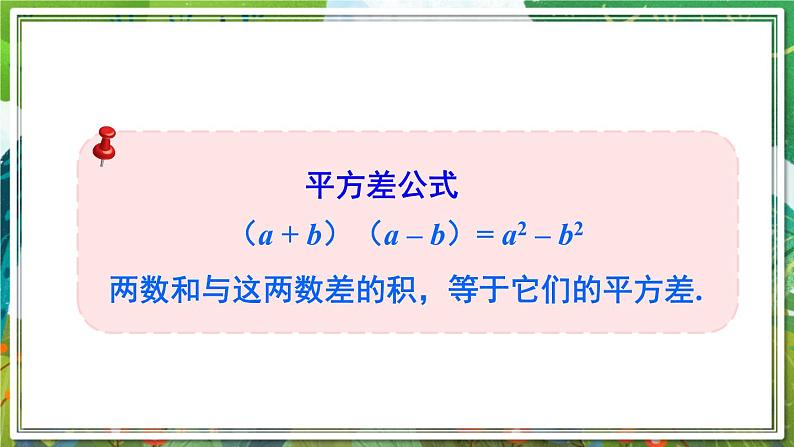 平方差公式

$(a+b)(a-b)=a^2-b^2$

两数和与这两数差的积，等于它们的平方差.